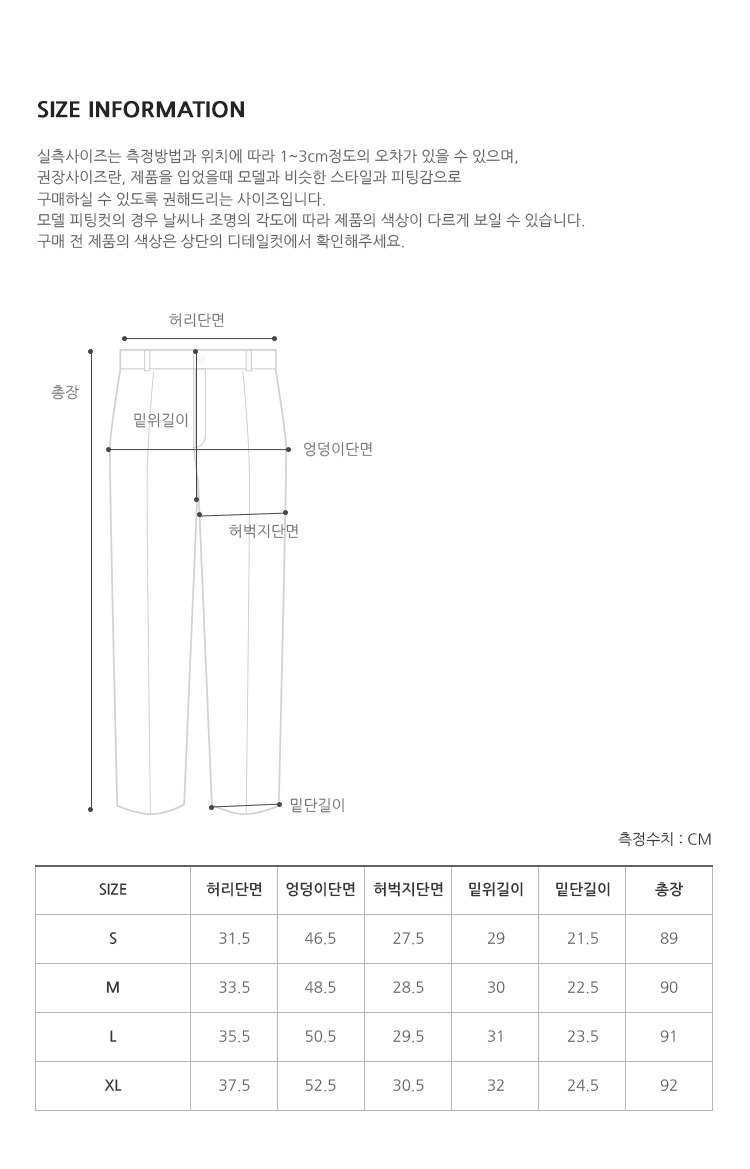 SIZE INFORMATION

실측사이즈는 측정방법과 위치에 따라 1~3cm정도의 오차가 있을 수 있으며,
권장사이즈란, 제품을 입었을때 모델과 비슷한 스타일과 피팅감으로
구매하실 수 있도록 권해드리는 사이즈입니다.
모델 피팅컷의 경우 날씨나 조명의 각도에 따라 제품의 색상이 다르게 보일 수 있습니다.
구매 전 제품의 색상은 상단의 디테일컷에서 확인해주세요.

허리단면
총장
밑위길이
엉덩이단면
허벅지단면
밑단길이

측정수치 : CM

| SIZE | 허리단면 | 엉덩이단면 | 허벅지단면 | 밑위길이 | 밑단길이 | 총장 |
|---|---|---|---|---|---|---|
| S | 31.5 | 46.5 | 27.5 | 29 | 21.5 | 89 |
| M | 33.5 | 48.5 | 28.5 | 30 | 22.5 | 90 |
| L | 35.5 | 50.5 | 29.5 | 31 | 23.5 | 91 |
| XL | 37.5 | 52.5 | 30.5 | 32 | 24.5 | 92 |